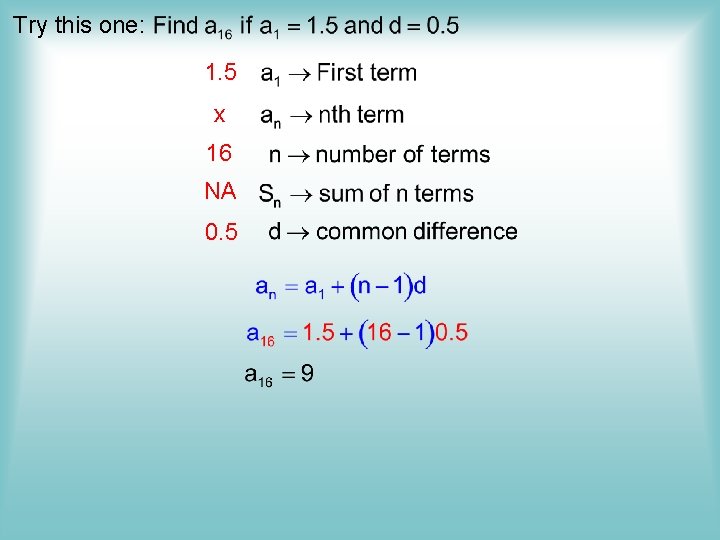 Try this one: Find $a_{16}$ if $a_1 = 1.5$ and $d = 0.5$

1.5 $a_1 \rightarrow$ First term

x $a_n \rightarrow$ nth term

16 $n \rightarrow$ number of terms

NA $S_n \rightarrow$ sum of n terms

0.5 $d \rightarrow$ common difference

$a_n = a_1 + (n-1)d$

$a_{16} = 1.5 + (16-1)0.5$

$a_{16} = 9$